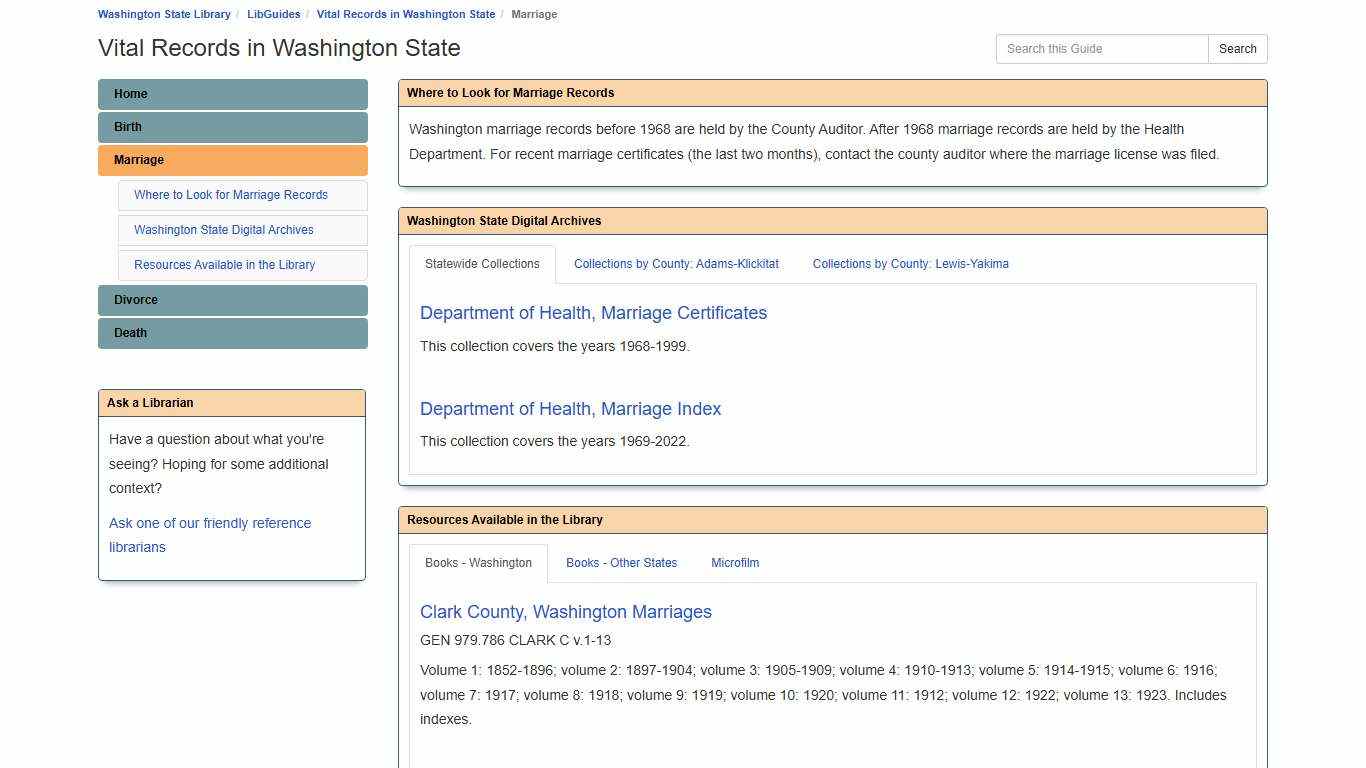 Washington State Library / LibGuides / Vital Records in Washington State / Marriage

Vital Records in Washington State

Search this Guide
Search

Home
Birth
Marriage
Where to Look for Marriage Records
Washington State Digital Archives
Resources Available in the Library
Divorce
Death

Ask a Librarian

Have a question about what you're seeing? Hoping for some additional context?

Ask one of our friendly reference librarians

Where to Look for Marriage Records

Washington marriage records before 1968 are held by the County Auditor. After 1968 marriage records are held by the Health Department. For recent marriage certificates (the last two months), contact the county auditor where the marriage license was filed.

Washington State Digital Archives

Statewide Collections
Collections by County: Adams-Klickitat
Collections by County: Lewis-Yakima

Department of Health, Marriage Certificates

This collection covers the years 1968-1999.

Department of Health, Marriage Index

This collection covers the years 1969-2022.

Resources Available in the Library

Books - Washington
Books - Other States
Microfilm

Clark County, Washington Marriages

GEN 979.786 CLARK C v.1-13

Volume 1: 1852-1896; volume 2: 1897-1904; volume 3: 1905-1909; volume 4: 1910-1913; volume 5: 1914-1915; volume 6: 1916; volume 7: 1917; volume 8: 1918; volume 9: 1919; volume 10: 1920; volume 11: 1912; volume 12: 1922; volume 13: 1923. Includes indexes.